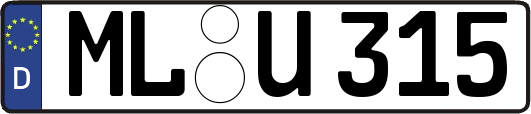 D ML U 315